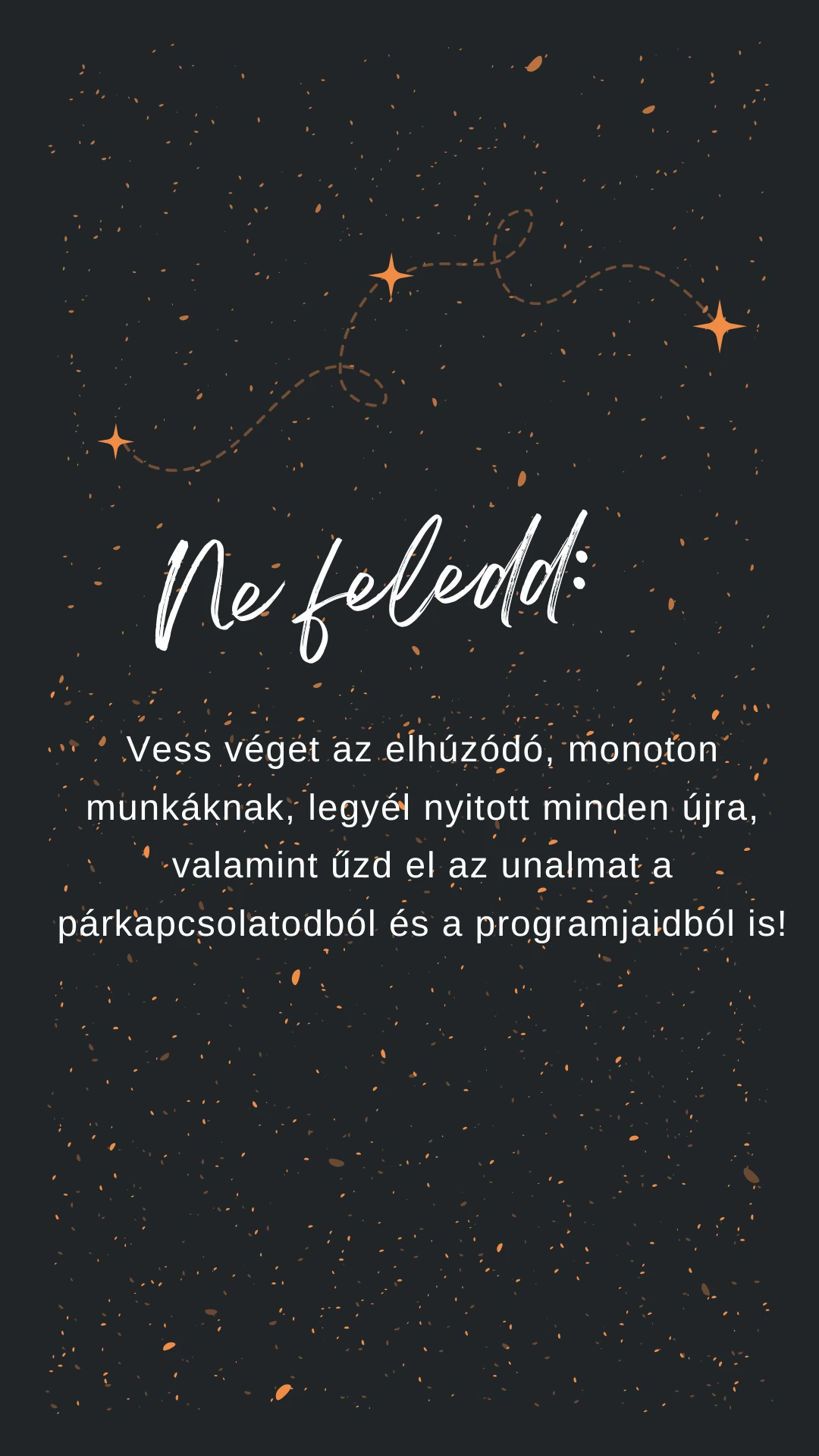 Ne feledd:

Vess véget az elhúzódó, monoton munkáknak, legyél nyitott minden újra, valamint űzd el az unalmat a párkapcsolatodból és a programjaidból is!